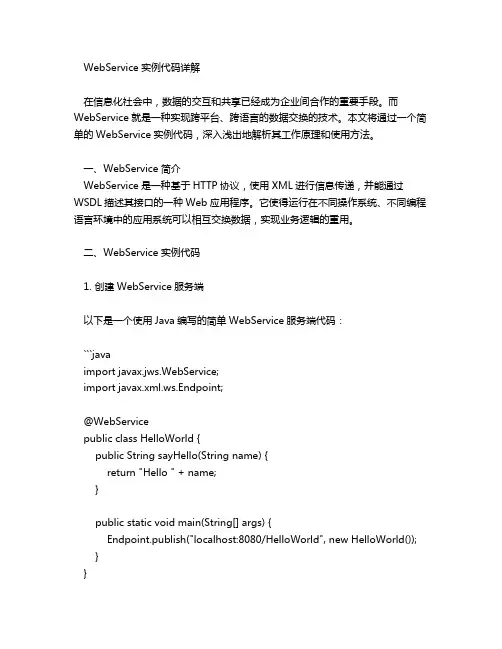 WebService 实例代码详解

在信息化社会中，数据的交互和共享已经成为企业间合作的重要手段。而 WebService 就是一种实现跨平台、跨语言的数据交换的技术。本文将通过一个简单的 WebService 实例代码，深入浅出地解析其工作原理和使用方法。

一、WebService 简介
WebService 是一种基于 HTTP 协议，使用 XML 进行信息传递，并能通过 WSDL 描述其接口的一种 Web 应用程序。它使得运行在不同操作系统、不同编程语言环境中的应用系统可以相互交换数据，实现业务逻辑的重用。

二、WebService 实例代码

1. 创建 WebService 服务端

以下是一个使用 Java 编写的简单 WebService 服务端代码：

```java
import javax.jws.WebService;
import javax.xml.ws.Endpoint;

@WebService
public class HelloWorld {
    public String sayHello(String name) {
        return "Hello " + name;
    }

    public static void main(String[] args) {
        Endpoint.publish("localhost:8080/HelloWorld", new HelloWorld());
    }
}